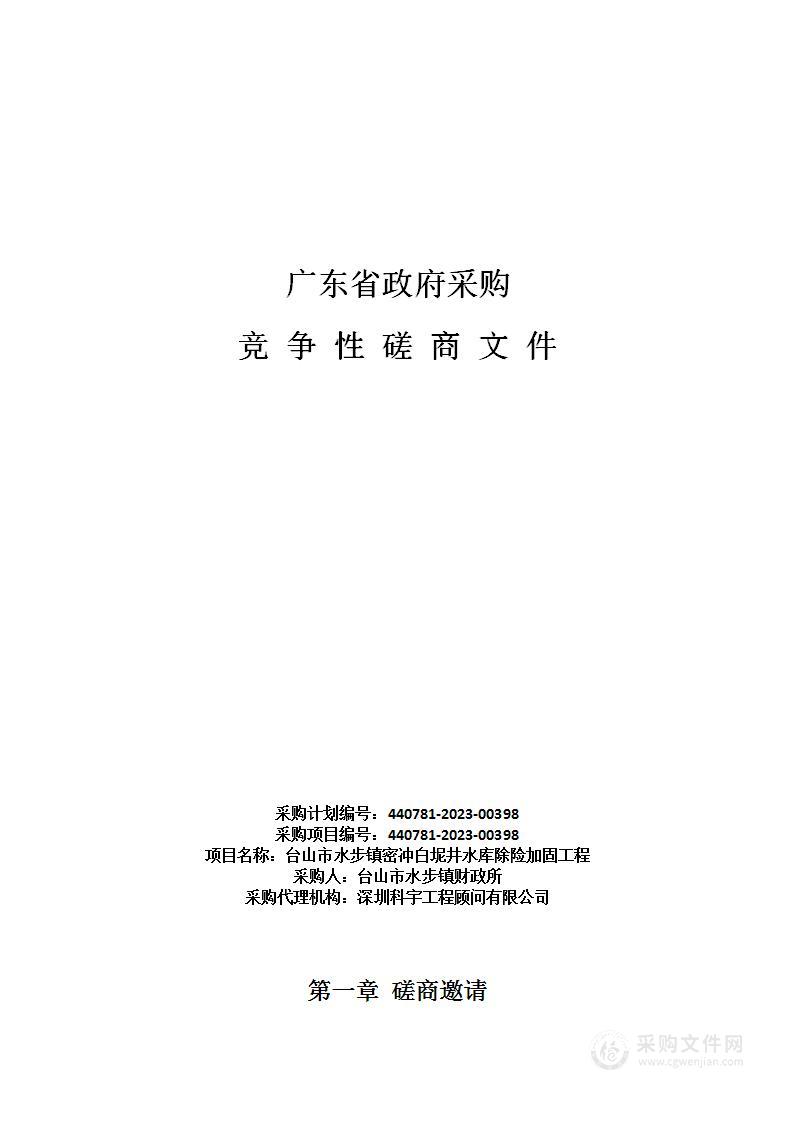 广东省政府采购

竞 争 性 磋 商 文 件

采购计划编号：440781-2023-00398
采购项目编号：440781-2023-00398
项目名称：台山市水步镇密冲白坭井水库除险加固工程
采购人：台山市水步镇财政所
采购代理机构：深圳科宇工程顾问有限公司

第一章 磋商邀请

采购文件网
www.cgwenjian.com